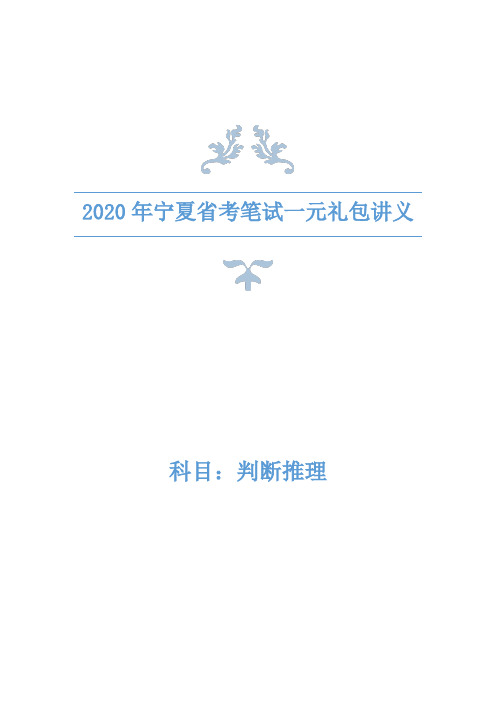 2020 年宁夏省考笔试一元礼包讲义

科目：判断推理